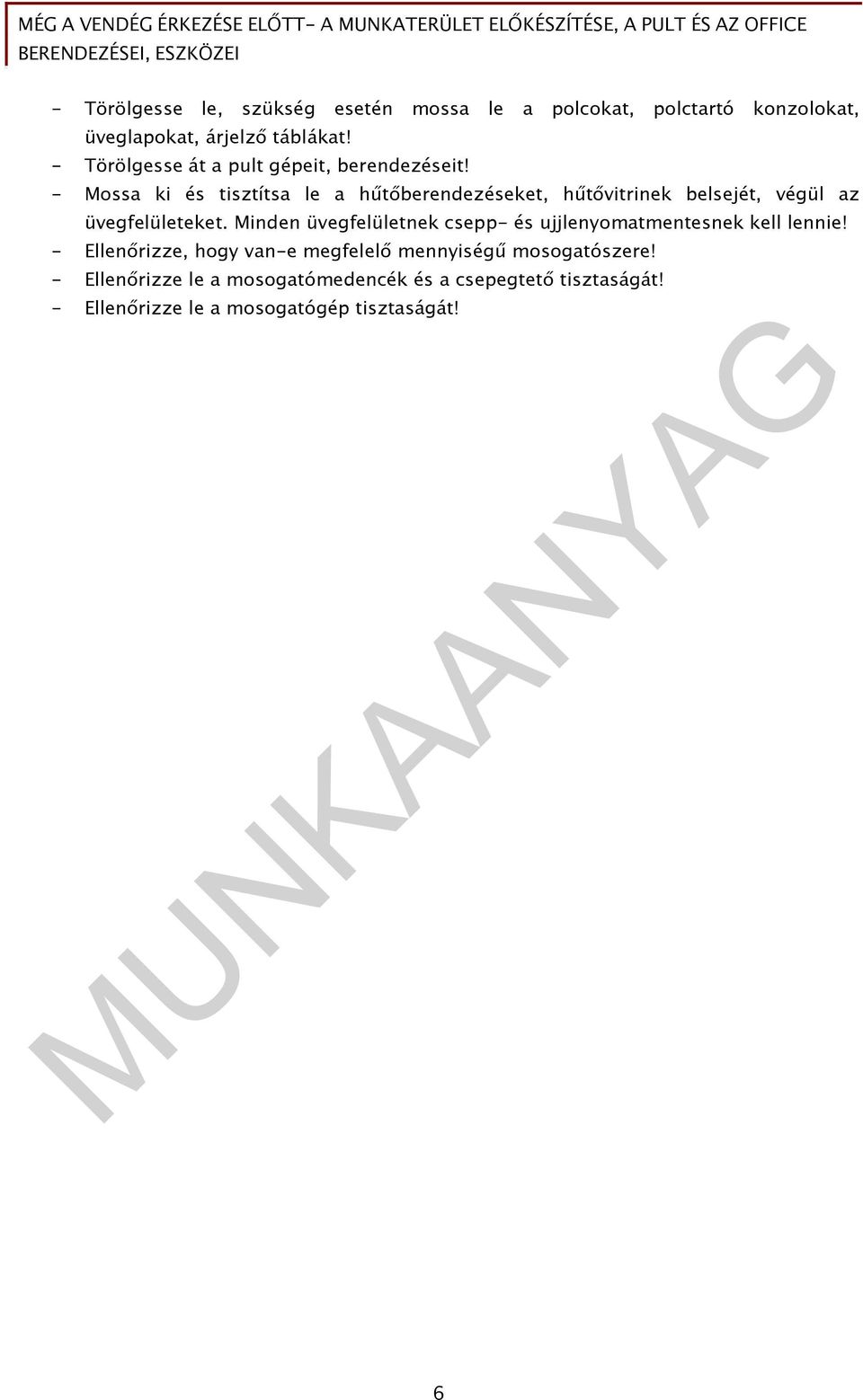 MÉG A VENDÉG ÉRKEZÉSE ELŐTT- A MUNKATERÜLET ELŐKÉSZÍTÉSE, A PULT ÉS AZ OFFICE BERENDEZÉSEI, ESZKÖZEI

- Törölgesse le, szükség esetén mossa le a polcokat, polctartó konzolokat, üveglapokat, árjelző táblákat!
- Törölgesse át a pult gépeit, berendezéseit!
- Mossa ki és tisztítsa le a hűtőberendezéseket, hűtővitrinek belsejét, végül az üvegfelületeket. Minden üvegfelületnek csepp- és ujjlenyomatmentesnek kell lennie!
- Ellenőrizze, hogy van-e megfelelő mennyiségű mosogatószere!
- Ellenőrizze le a mosogatómedencék és a csepegtető tisztaságát!
- Ellenőrizze le a mosogatógép tisztaságát!

MUNKAANYAG

6